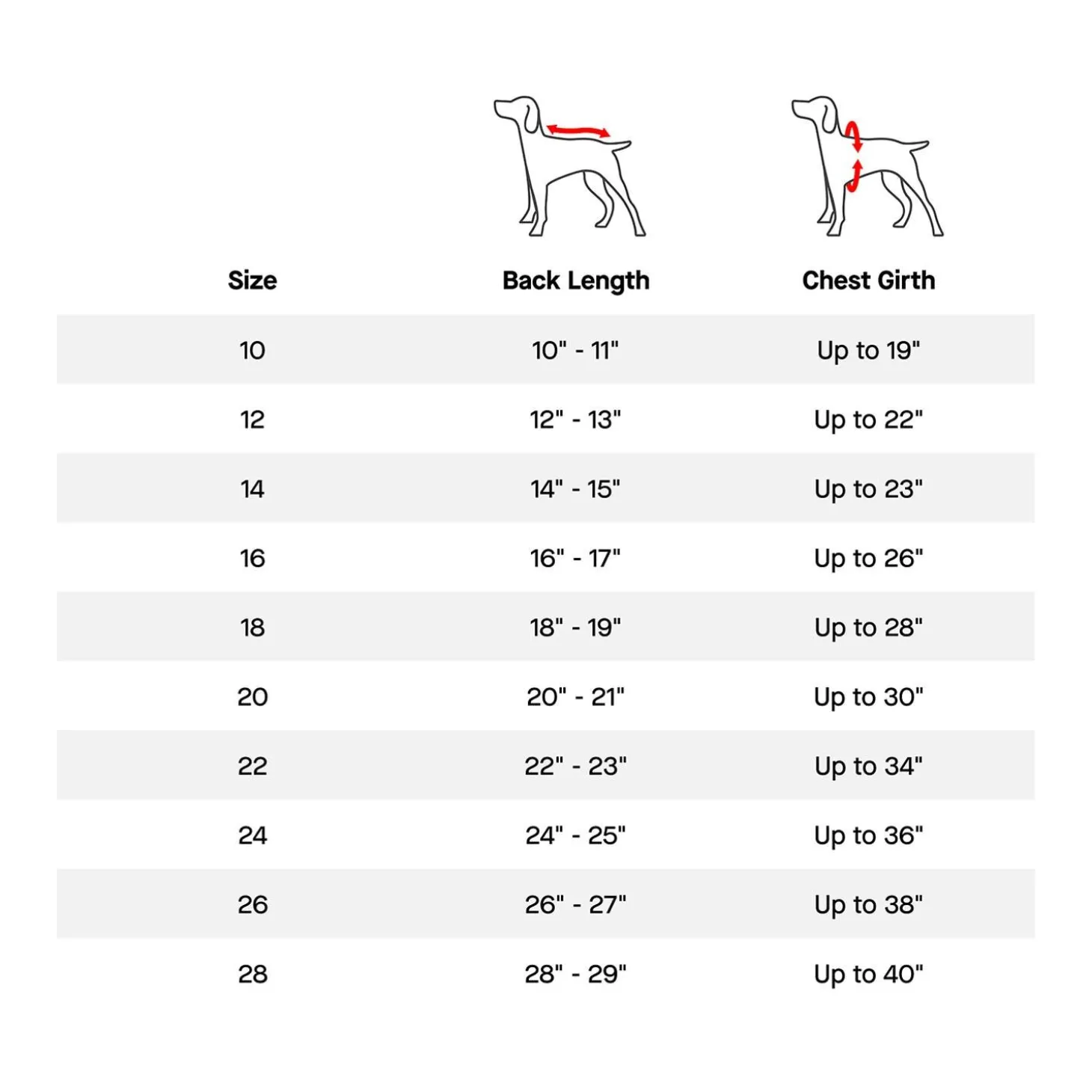 | Size | Back Length | Chest Girth |
|---|---|---|
| 10 | 10" - 11" | Up to 19" |
| 12 | 12" - 13" | Up to 22" |
| 14 | 14" - 15" | Up to 23" |
| 16 | 16" - 17" | Up to 26" |
| 18 | 18" - 19" | Up to 28" |
| 20 | 20" - 21" | Up to 30" |
| 22 | 22" - 23" | Up to 34" |
| 24 | 24" - 25" | Up to 36" |
| 26 | 26" - 27" | Up to 38" |
| 28 | 28" - 29" | Up to 40" |